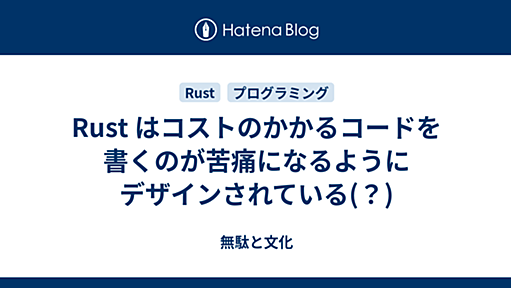 Hatena Blog

Rust

プログラミング

Rust はコストのかかるコードを書くのが苦痛になるようにデザインされている(？)

無駄と文化